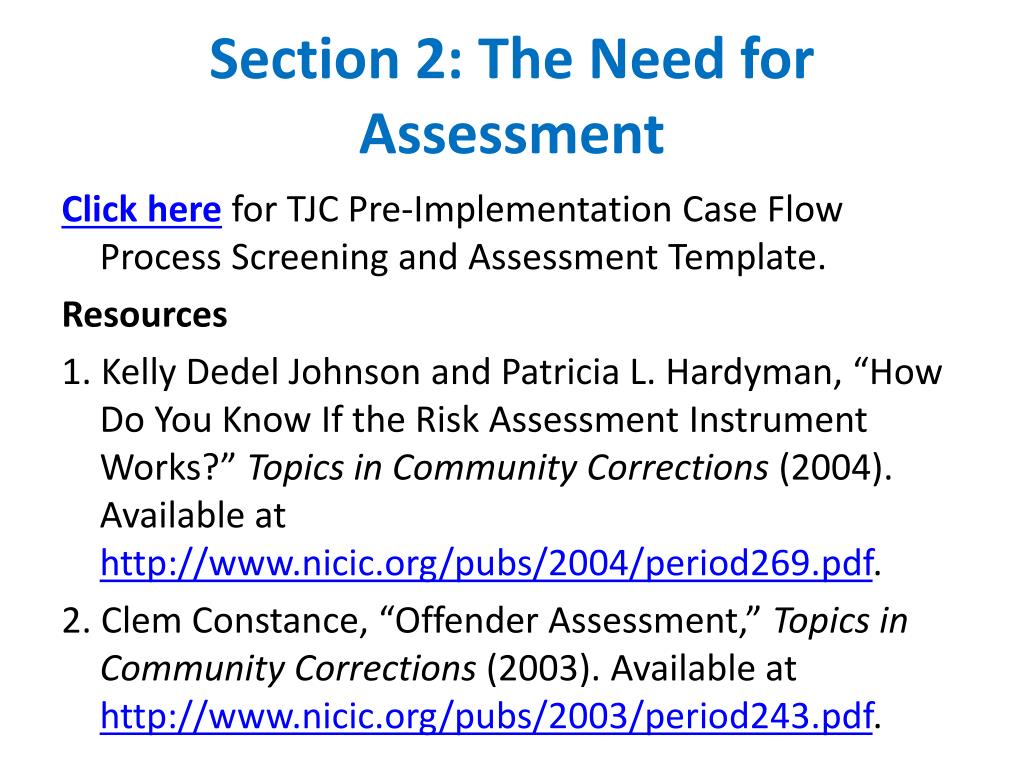 Section 2: The Need for Assessment

Click here for TJC Pre-Implementation Case Flow Process Screening and Assessment Template.

Resources

1. Kelly Dedel Johnson and Patricia L. Hardyman, “How Do You Know If the Risk Assessment Instrument Works?” Topics in Community Corrections (2004). Available at http://www.nicic.org/pubs/2004/period269.pdf.

2. Clem Constance, “Offender Assessment,” Topics in Community Corrections (2003). Available at http://www.nicic.org/pubs/2003/period243.pdf.